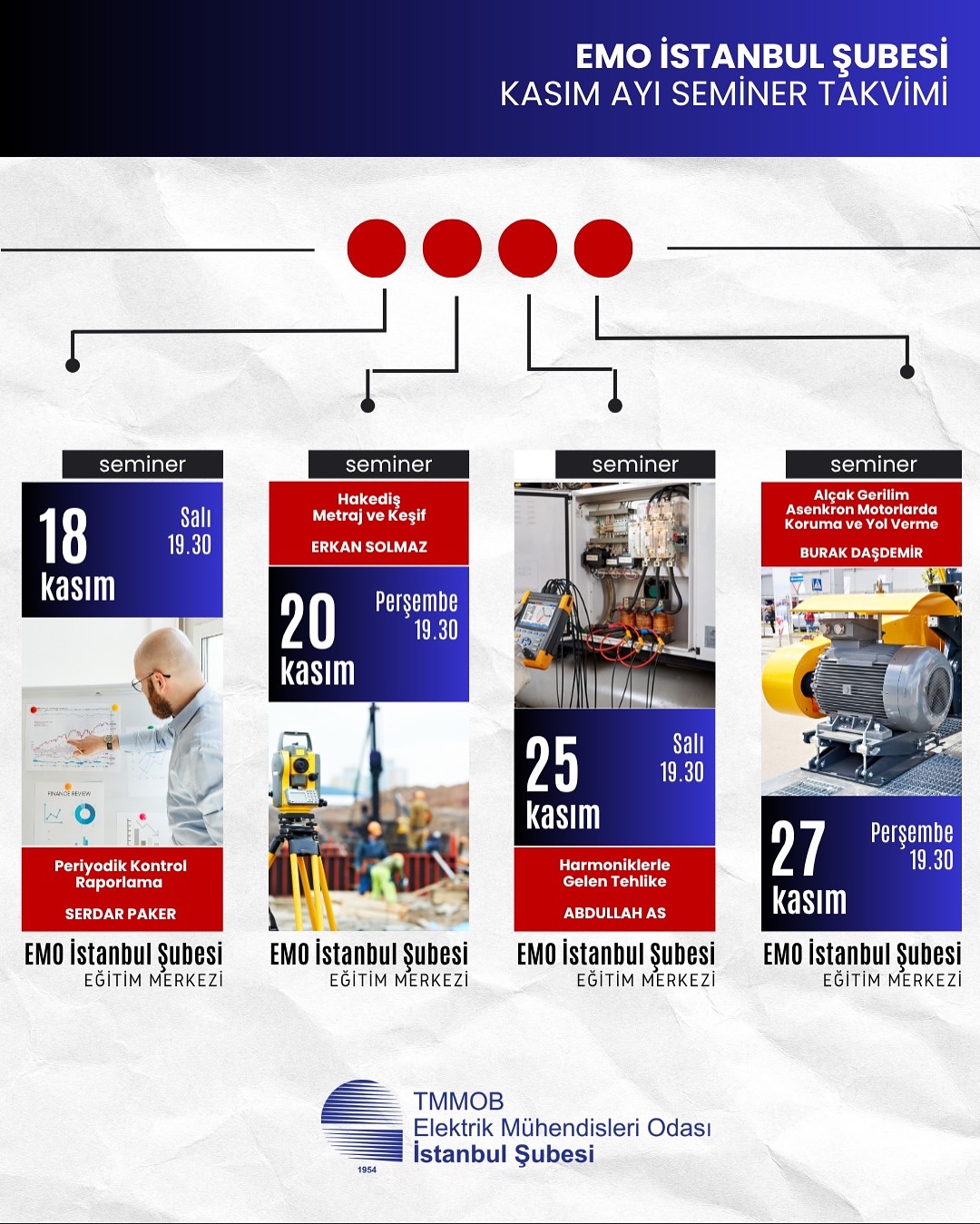 EMO İSTANBUL ŞUBESİ
KASIM AYI SEMİNER TAKVİMİ

seminer

18
kasım

Salı
19.30

Periyodik Kontrol
Raporlama

SERDAR PAKER

EMO İstanbul Şubesi
EĞİTİM MERKEZİ

seminer

Hakediş
Metraj ve Keşif

ERKAN SOLMAZ

20
kasım

Perşembe
19.30

EMO İstanbul Şubesi
EĞİTİM MERKEZİ

seminer

25
kasım

Salı
19.30

Harmoniklerle
Gelen Tehlike

ABDULLAH AS

EMO İstanbul Şubesi
EĞİTİM MERKEZİ

seminer

Alçak Gerilim
Asenkron Motorlarda
Koruma ve Yol Verme

BURAK DAŞDEMİR

27
kasım

Perşembe
19.30

EMO İstanbul Şubesi
EĞİTİM MERKEZİ

TMMOB
Elektrik Mühendisleri Odası
İstanbul Şubesi
1954